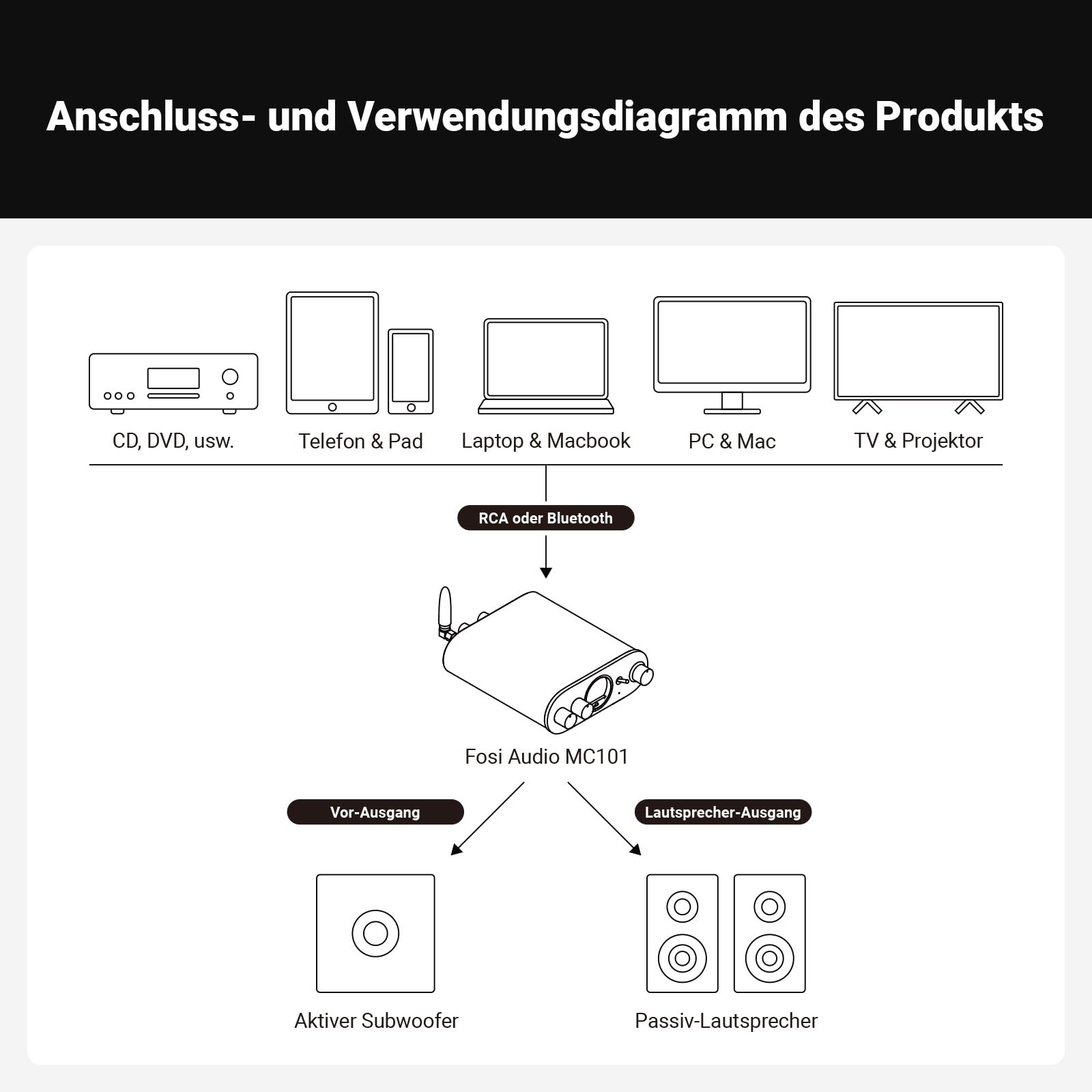 Anschluss- und Verwendungsdiagramm des Produkts

CD, DVD, usw.

Telefon & Pad

Laptop & Macbook

PC & Mac

TV & Projektor

RCA oder Bluetooth

Fosi Audio MC101

Vor-Ausgang

Lautsprecher-Ausgang

Aktiver Subwoofer

Passiv-Lautsprecher